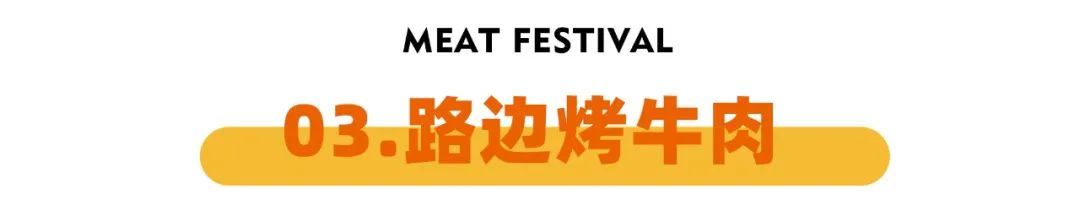 MEAT FESTIVAL

03.路边烤牛肉